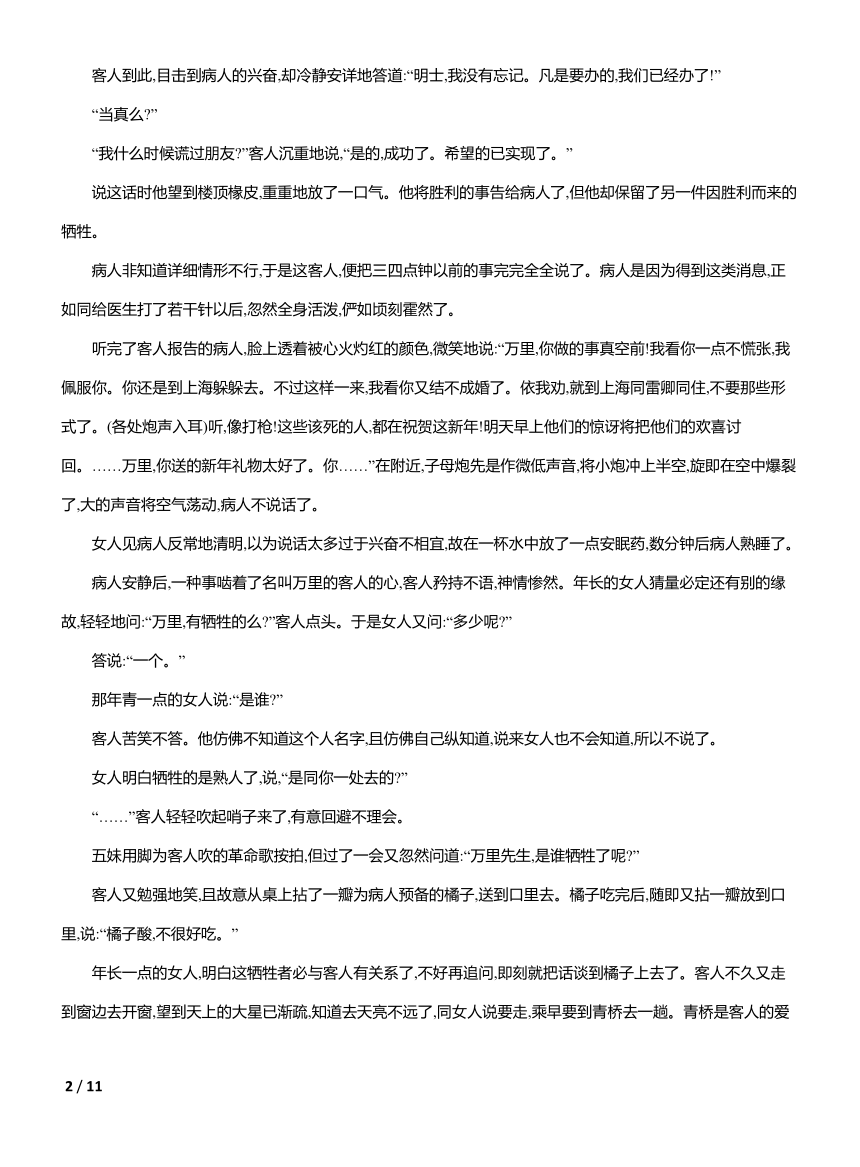 客人到此,目击到病人的兴奋,却冷静安详地答道:“明士,我没有忘记。凡是要办的,我们已经办了!”

“当真么?”

“我什么时候谎过朋友?”客人沉重地说,“是的,成功了。希望的已实现了。”

说这话时他望到楼顶椽皮,重重地放了一口气。他将胜利的事告给病人了,但他却保留了另一件因胜利而来的牺牲。

病人非知道详细情形不行,于是这客人,便把三四点钟以前的事完完全全说了。病人是因为得到这类消息,正如同给医生打了若干针以后,忽然全身活泼,俨如顷刻霍然了。

听完了客人报告的病人,脸上透着被心火灼红的颜色,微笑地说:“万里,你做的事真空前!我看你一点不慌张,我佩服你。你还是到上海躲躲去。不过这样一来,我看你又结不成婚了。依我劝,就到上海同雷卿同住,不要那些形式了。(各处炮声入耳)听,像打枪!这些该死的人,都在祝贺这新年!明天早上他们的惊讶将把他们的欢喜讨回。……万里,你送的新年礼物太好了。你……”在附近,子母炮先是作微低声音,将小炮冲上半空,旋即在空中爆裂了,大的声音将空气荡动,病人不说话了。

女人见病人反常地清明,以为说话太多过于兴奋不相宜,故在一杯水中放了一点安眠药,数分钟后病人熟睡了。

病人安静后,一种事啮着了名叫万里的客人的心,客人矜持不语,神情惨然。年长的女人猜量必定还有别的缘故,轻轻地问:“万里,有牺牲的么?”客人点头。于是女人又问:“多少呢?”

答说:“一个。”

那年青一点的女人说:“是谁?”

客人苦笑不答。他仿佛不知道这个人名字,且仿佛自己纵知道,说来女人也不会知道,所以不说了。

女人明白牺牲的是熟人了,说,“是同你一处去的?”

“……”客人轻轻吹起哨子来了,有意回避不理会。

五妹用脚为客人吹的革命歌按拍,但过了一会又忽然问道:“万里先生,是谁牺牲了呢?”

客人又勉强地笑,且故意从桌上拈了一瓣为病人预备的橘子,送到口里去。橘子吃完后,随即又拈一瓣放到口里,说:“橘子酸,不很好吃。”

年长一点的女人,明白这牺牲者必与客人有关系了,不好再追问,即刻就把话谈到橘子上去了。客人不久又走到窗边去开窗,望到天上的大星已渐疏,知道去天亮不远了,同女人说要走,乘早要到青桥去一趟。青桥是客人的爱

2 / 11